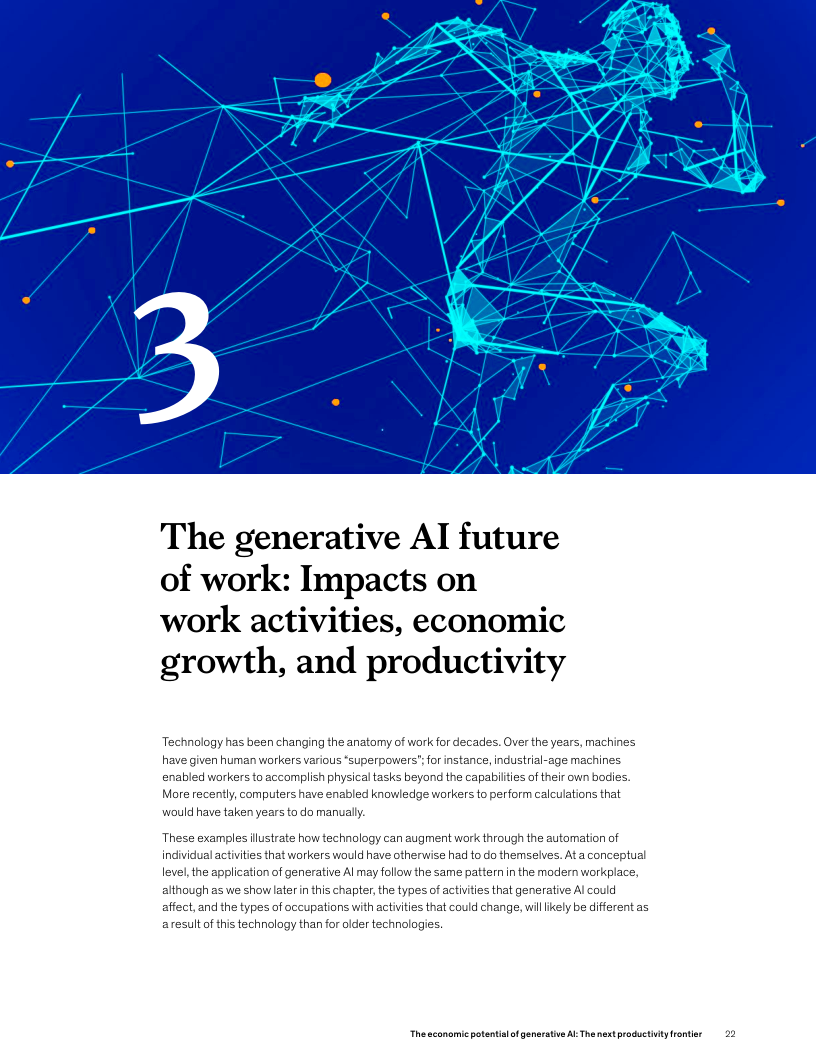 3

The generative AI future of work: Impacts on work activities, economic growth, and productivity

Technology has been changing the anatomy of work for decades. Over the years, machines have given human workers various "superpowers"; for instance, industrial-age machines enabled workers to accomplish physical tasks beyond the capabilities of their own bodies. More recently, computers have enabled knowledge workers to perform calculations that would have taken years to do manually.

These examples illustrate how technology can augment work through the automation of individual activities that workers would have otherwise had to do themselves. At a conceptual level, the application of generative AI may follow the same pattern in the modern workplace, although as we show later in this chapter, the types of activities that generative AI could affect, and the types of occupations with activities that could change, will likely be different as a result of this technology than for older technologies.

The economic potential of generative AI: The next productivity frontier 22